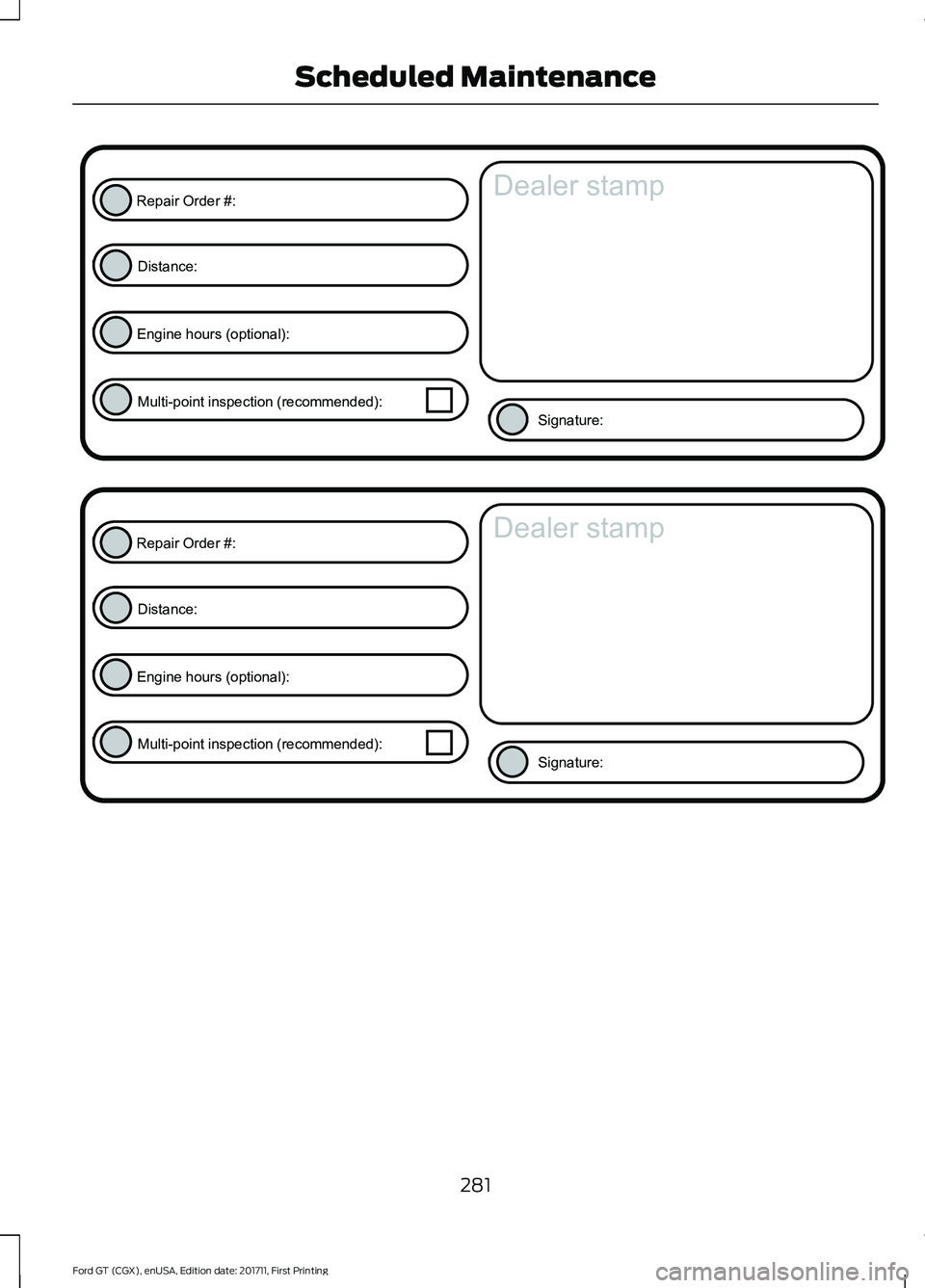 Scheduled Maintenance

Repair Order #:

Distance:

Engine hours (optional):

Multi-point inspection (recommended):

Dealer stamp

Signature:

Repair Order #:

Distance:

Engine hours (optional):

Multi-point inspection (recommended):

Dealer stamp

Signature:

281

Ford GT (CGX), enUSA, Edition date: 201711, First Printing

carmanualsonline.info